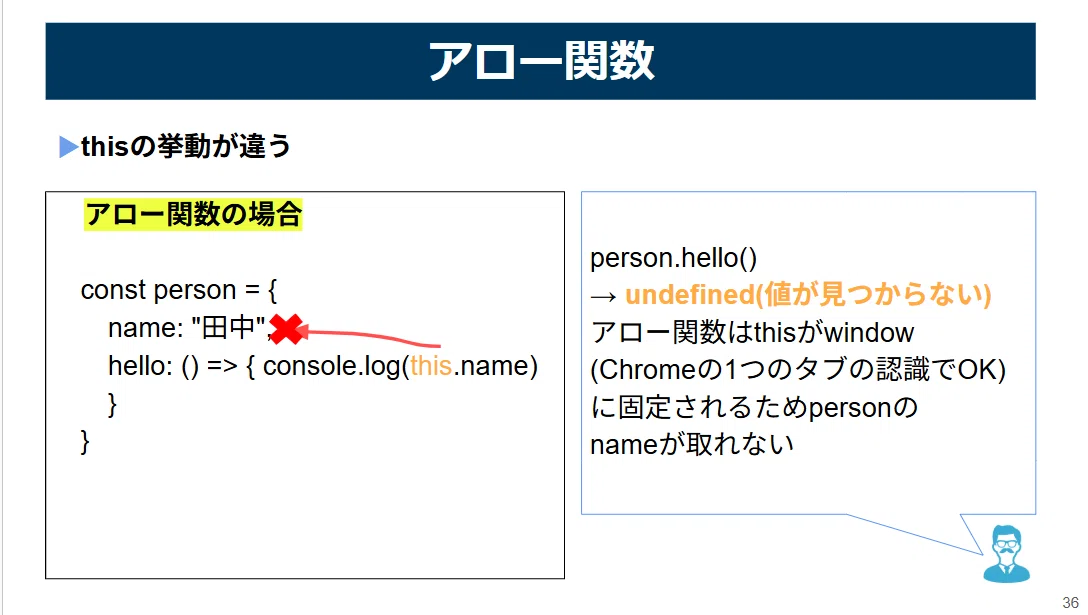 アロー関数

▶thisの挙動が違う

アロー関数の場合

const person = {
name: "田中",
hello: () => { console.log(this.name)
}
}

person.hello()
→ undefined(値が見つからない)
アロー関数はthisがwindow
(Chromeの1つのタブの認識でOK)
に固定されるためpersonの
nameが取れない

36